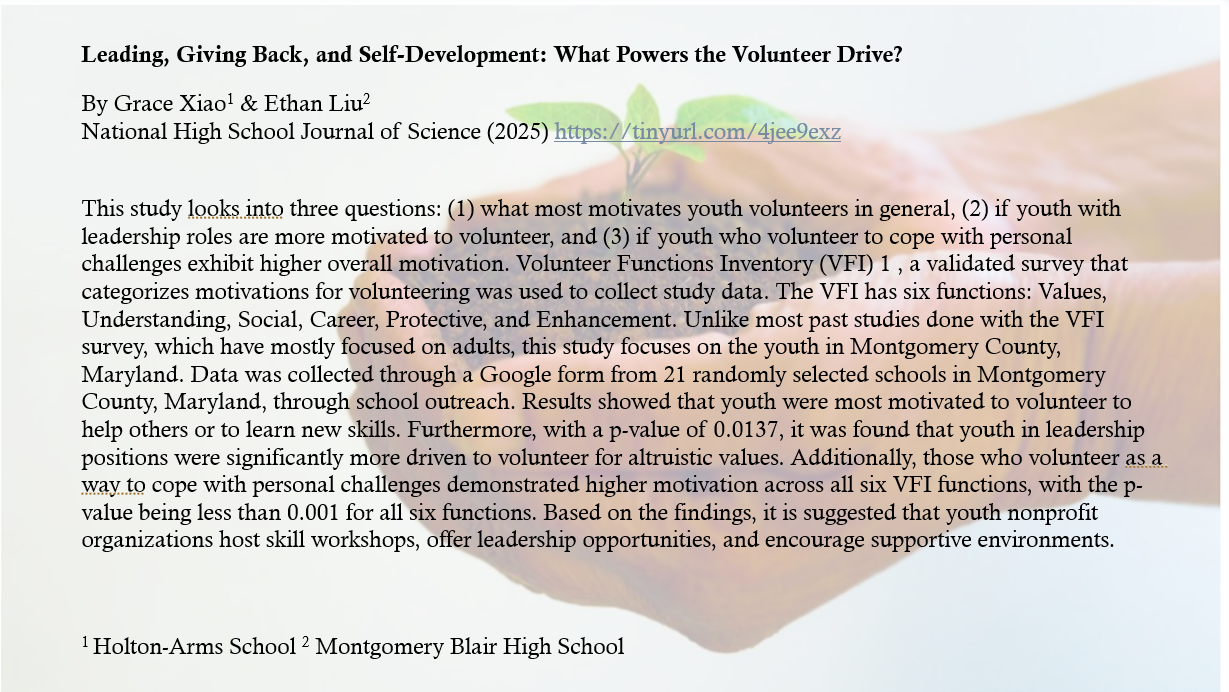 **Leading, Giving Back, and Self-Development: What Powers the Volunteer Drive?**

By Grace Xiao$^1$ & Ethan Liu$^2$
National High School Journal of Science (2025) https://tinyurl.com/4jee9exz

This study looks into three questions: (1) what most motivates youth volunteers in general, (2) if youth with leadership roles are more motivated to volunteer, and (3) if youth who volunteer to cope with personal challenges exhibit higher overall motivation. Volunteer Functions Inventory (VFI) 1 , a validated survey that categorizes motivations for volunteering was used to collect study data. The VFI has six functions: Values, Understanding, Social, Career, Protective, and Enhancement. Unlike most past studies done with the VFI survey, which have mostly focused on adults, this study focuses on the youth in Montgomery County, Maryland. Data was collected through a Google form from 21 randomly selected schools in Montgomery County, Maryland, through school outreach. Results showed that youth were most motivated to volunteer to help others or to learn new skills. Furthermore, with a p-value of 0.0137, it was found that youth in leadership positions were significantly more driven to volunteer for altruistic values. Additionally, those who volunteer as a way to cope with personal challenges demonstrated higher motivation across all six VFI functions, with the p-value being less than 0.001 for all six functions. Based on the findings, it is suggested that youth nonprofit organizations host skill workshops, offer leadership opportunities, and encourage supportive environments.

$^1$ Holton-Arms School $^2$ Montgomery Blair High School